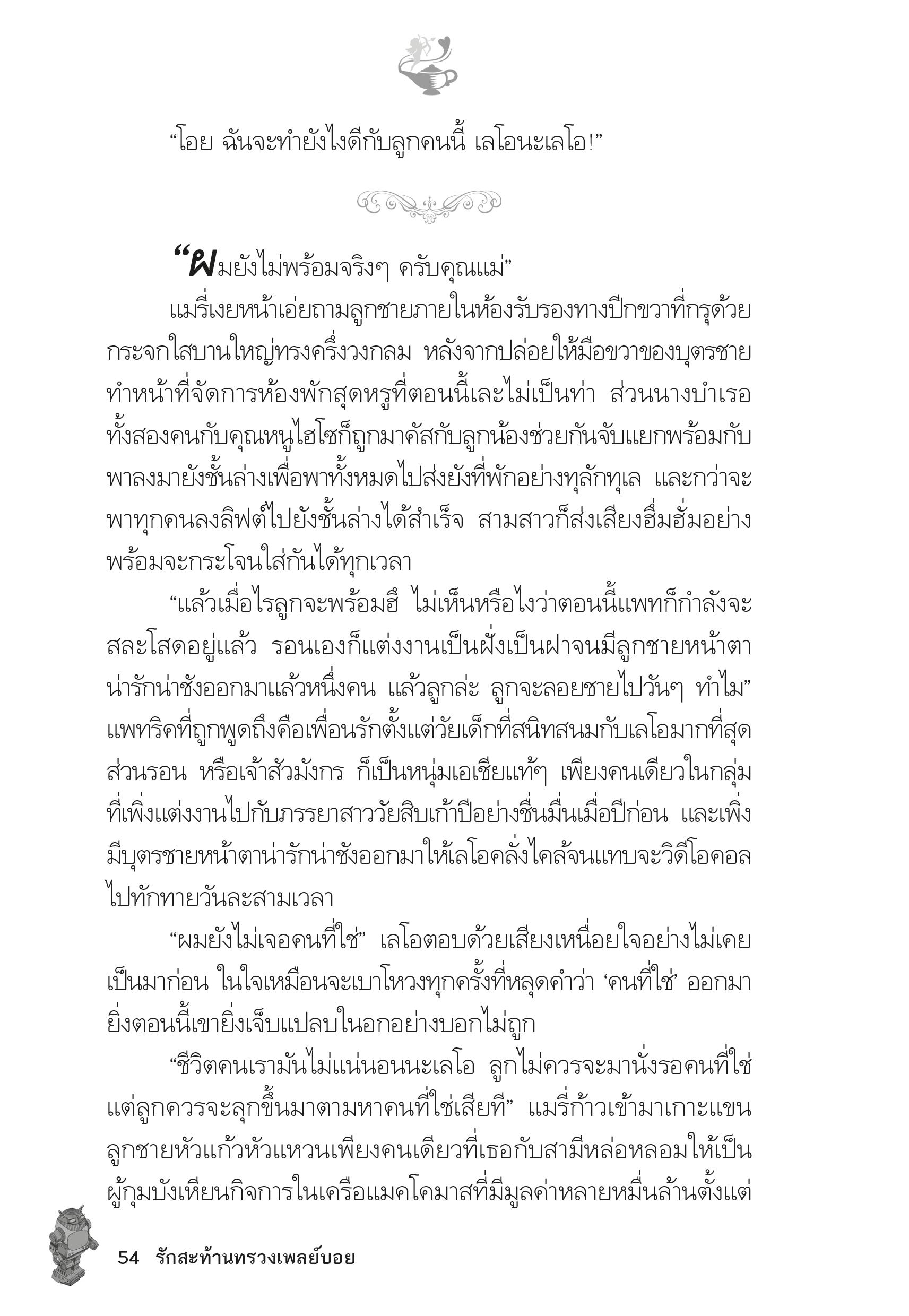 “โอย ฉันจะทำยังไงดีกับลูกคนนี้ เลโอนะเลโอ!”

“ผมยังไม่พร้อมจริงๆ ครับคุณแม่”

แมรี่เงยหน้าเอ่ยถามลูกชายภายในห้องรับรองทางปีกขวาที่กรุด้วยกระจกใสบานใหญ่ทรงครึ่งวงกลม หลังจากปล่อยให้มือขวาของบุตรชายทำหน้าที่จัดการห้องพักสุดหรูที่ตอนนี้เละไม่เป็นท่า ส่วนนางบำเรอทั้งสองคนกับคุณหนูไฮโซก็ถูกมาคัสกับลูกน้องช่วยกันจับแยกพร้อมกับพาลงมายังชั้นล่างเพื่อพาทั้งหมดไปส่งยังที่พักอย่างทุลักทุเล และกว่าจะพาทุกคนลงลิฟต์ไปยังชั้นล่างได้สำเร็จ สามสาวก็ส่งเสียงฮึ่มฮั่มอย่างพร้อมจะกระโจนใส่กันได้ทุกเวลา

“แล้วเมื่อไรลูกจะพร้อมฮึ ไม่เห็นหรือไงว่าตอนนี้แพทก็กำลังจะสละโสดอยู่แล้ว รอนเองก็แต่งงานเป็นฝั่งเป็นฝาจนมีลูกชายหน้าตาน่ารักน่าชังออกมาแล้วหนึ่งคน แล้วลูกล่ะ ลูกจะลอยชายไปวันๆ ทำไม” แพทริคที่ถูกพูดถึงคือเพื่อนรักตั้งแต่วัยเด็กที่สนิทสนมกับเลโอมากที่สุด ส่วนรอน หรือเจ้าสัวมังกร ก็เป็นหนุ่มเอเชียแท้ๆ เพียงคนเดียวในกลุ่มที่เพิ่งแต่งงานไปกับภรรยาสาววัยสิบเก้าปีอย่างชื่นมื่นเมื่อปีก่อน และเพิ่งมีบุตรชายหน้าตาน่ารักน่าชังออกมาให้เลโอคลั่งไคล้จนแทบจะวิดีโอคอลไปทักทายวันละสามเวลา

“ผมยังไม่เจอคนที่ใช่” เลโอตอบด้วยเสียงเหนื่อยใจอย่างไม่เคยเป็นมาก่อน ในใจเหมือนจะเบาโหวงทุกครั้งที่หลุดคำว่า ‘คนที่ใช่’ ออกมา ยิ่งตอนนี้เขายิ่งเจ็บแปลบในอกอย่างบอกไม่ถูก

“ชีวิตคนเรามันไม่แน่นอนนะเลโอ ลูกไม่ควรจะมานั่งรอคนที่ใช่ แต่ลูกควรจะลุกขึ้นมาตามหาคนที่ใช่เสียที” แมรี่ก้าวเข้ามาเกาะแขนลูกชายหัวแก้วหัวแหวนเพียงคนเดียวที่เธอกับสามีหล่อหลอมให้เป็นผู้กุมบังเหียนกิจการในเครือแมคโคมาสที่มีมูลค่าหลายหมื่นล้านตั้งแต่

54 รักสะท้านทรวงเพลย์บอย